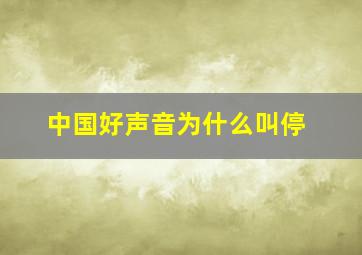 中国好声音为什么叫停